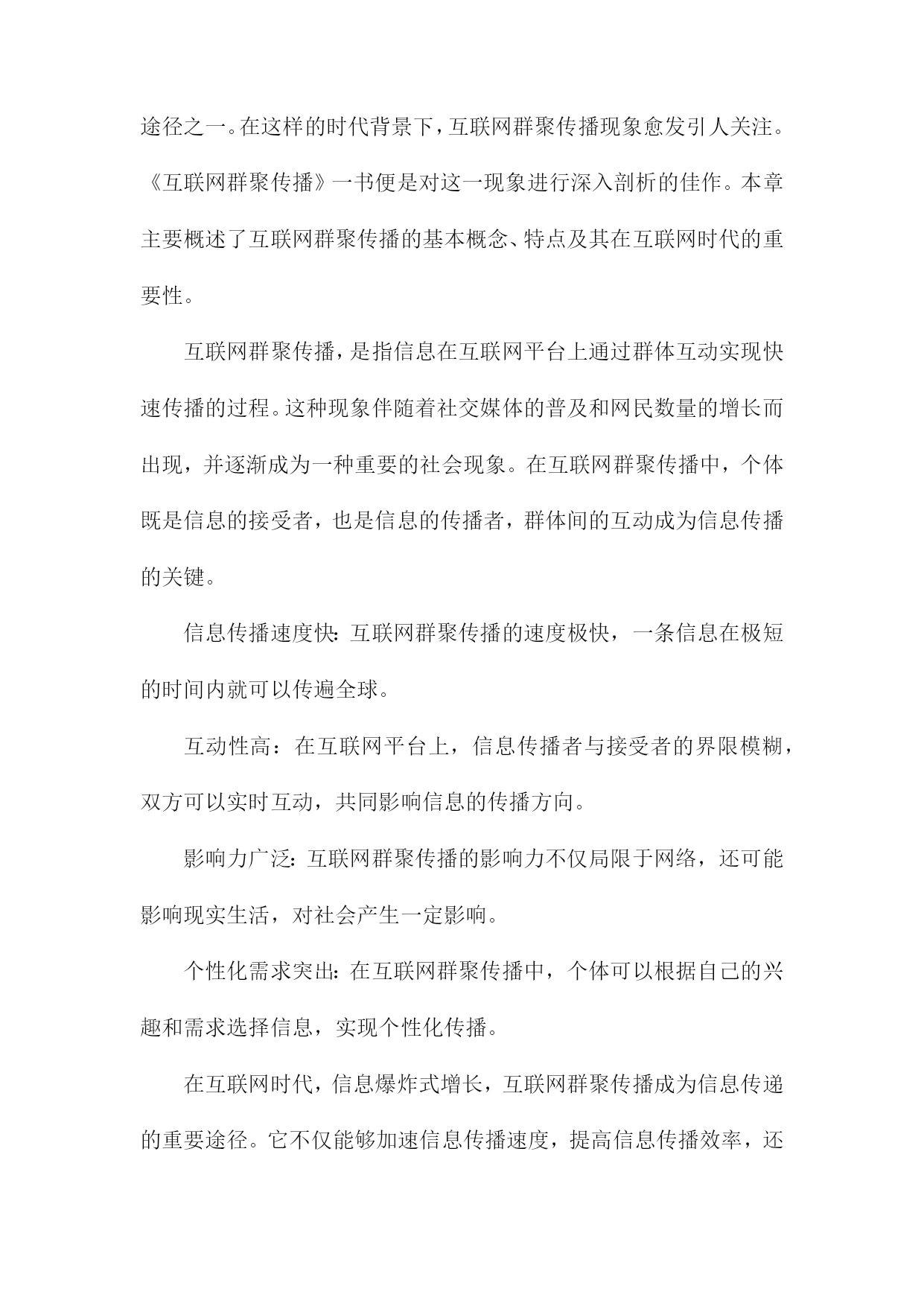 途径之一。在这样的时代背景下，互联网群聚传播现象愈发引人关注。《互联网群聚传播》一书便是对这一现象进行深入剖析的佳作。本章主要概述了互联网群聚传播的基本概念、特点及其在互联网时代的重要性。

互联网群聚传播，是指信息在互联网平台上通过群体互动实现快速传播的过程。这种现象伴随着社交媒体的普及和网民数量的增长而出现，并逐渐成为一种重要的社会现象。在互联网群聚传播中，个体既是信息的接受者，也是信息的传播者，群体间的互动成为信息传播的关键。

信息传播速度快：互联网群聚传播的速度极快，一条信息在极短的时间内就可以传遍全球。

互动性高：在互联网平台上，信息传播者与接受者的界限模糊，双方可以实时互动，共同影响信息的传播方向。

影响力广泛：互联网群聚传播的影响力不仅局限于网络，还可能影响现实生活，对社会产生一定影响。

个性化需求突出：在互联网群聚传播中，个体可以根据自己的兴趣和需求选择信息，实现个性化传播。

在互联网时代，信息爆炸式增长，互联网群聚传播成为信息传递的重要途径。它不仅能够加速信息传播速度，提高信息传播效率，还